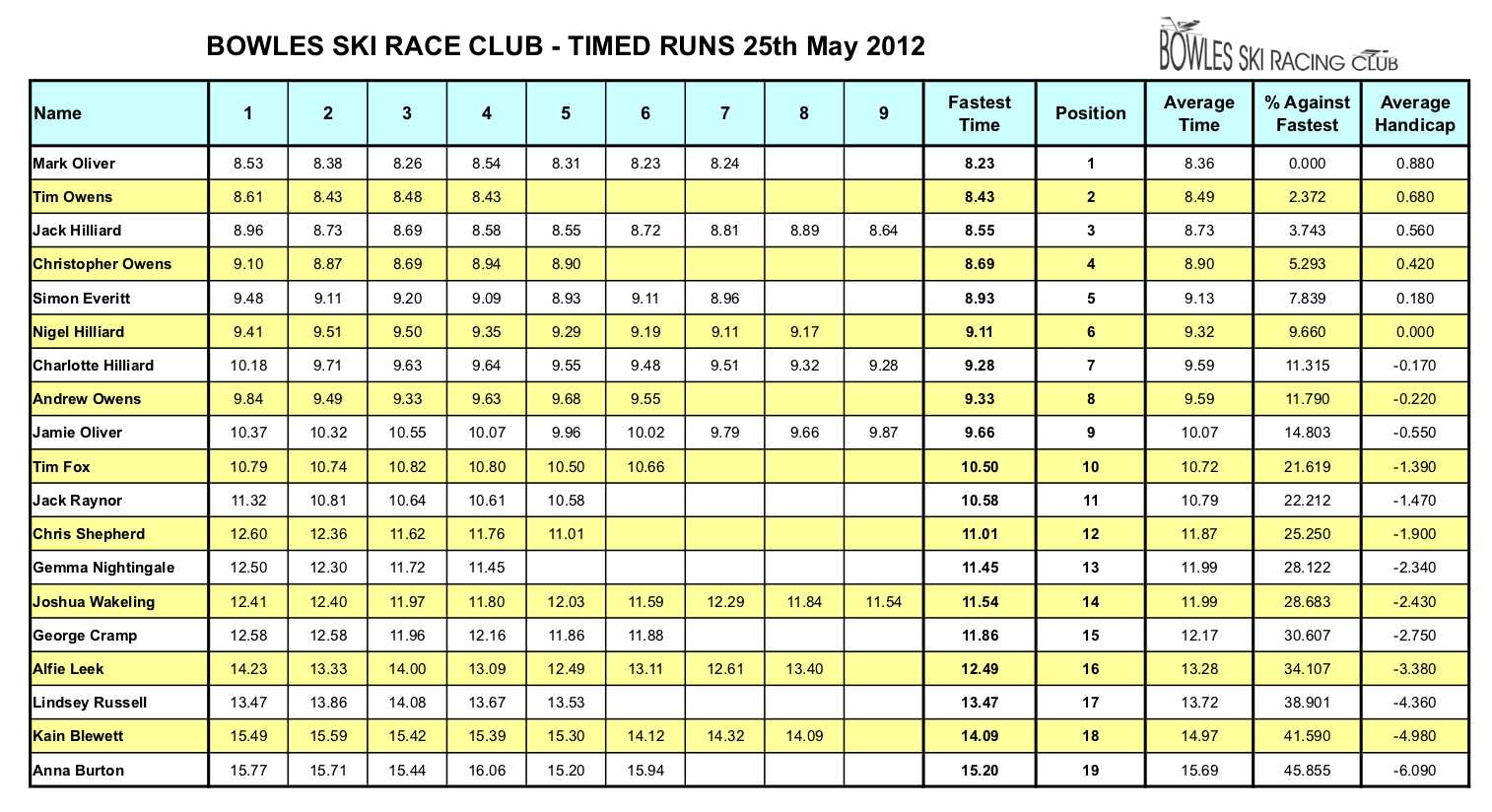 BOWLES SKI RACE CLUB - TIMED RUNS 25th May 2012

BOWLES SKI RACING CLUB

| Name | 1 | 2 | 3 | 4 | 5 | 6 | 7 | 8 | 9 | Fastest Time | Position | Average Time | % Against Fastest | Average Handicap |
|---|---|---|---|---|---|---|---|---|---|---|---|---|---|---|
| Mark Oliver | 8.53 | 8.38 | 8.26 | 8.54 | 8.31 | 8.23 | 8.24 | | | 8.23 | 1 | 8.36 | 0.000 | 0.880 |
| Tim Owens | 8.61 | 8.43 | 8.48 | 8.43 | | | | | | 8.43 | 2 | 8.49 | 2.372 | 0.680 |
| Jack Hilliard | 8.96 | 8.73 | 8.69 | 8.58 | 8.55 | 8.72 | 8.81 | 8.89 | 8.64 | 8.55 | 3 | 8.73 | 3.743 | 0.560 |
| Christopher Owens | 9.10 | 8.87 | 8.69 | 8.94 | 8.90 | | | | | 8.69 | 4 | 8.90 | 5.293 | 0.420 |
| Simon Everitt | 9.48 | 9.11 | 9.20 | 9.09 | 8.93 | 9.11 | 8.96 | | | 8.93 | 5 | 9.13 | 7.839 | 0.180 |
| Nigel Hilliard | 9.41 | 9.51 | 9.50 | 9.35 | 9.29 | 9.19 | 9.11 | 9.17 | | 9.11 | 6 | 9.32 | 9.660 | 0.000 |
| Charlotte Hilliard | 10.18 | 9.71 | 9.63 | 9.64 | 9.55 | 9.48 | 9.51 | 9.32 | 9.28 | 9.28 | 7 | 9.59 | 11.315 | -0.170 |
| Andrew Owens | 9.84 | 9.49 | 9.33 | 9.63 | 9.68 | 9.55 | | | | 9.33 | 8 | 9.59 | 11.790 | -0.220 |
| Jamie Oliver | 10.37 | 10.32 | 10.55 | 10.07 | 9.96 | 10.02 | 9.79 | 9.66 | 9.87 | 9.66 | 9 | 10.07 | 14.803 | -0.550 |
| Tim Fox | 10.79 | 10.74 | 10.82 | 10.80 | 10.50 | 10.66 | | | | 10.50 | 10 | 10.72 | 21.619 | -1.390 |
| Jack Raynor | 11.32 | 10.81 | 10.64 | 10.61 | 10.58 | | | | | 10.58 | 11 | 10.79 | 22.212 | -1.470 |
| Chris Shepherd | 12.60 | 12.36 | 11.62 | 11.76 | 11.01 | | | | | 11.01 | 12 | 11.87 | 25.250 | -1.900 |
| Gemma Nightingale | 12.50 | 12.30 | 11.72 | 11.45 | | | | | | 11.45 | 13 | 11.99 | 28.122 | -2.340 |
| Joshua Wakeling | 12.41 | 12.40 | 11.97 | 11.80 | 12.03 | 11.59 | 12.29 | 11.84 | 11.54 | 11.54 | 14 | 11.99 | 28.683 | -2.430 |
| George Cramp | 12.58 | 12.58 | 11.96 | 12.16 | 11.86 | 11.88 | | | | 11.86 | 15 | 12.17 | 30.607 | -2.750 |
| Alfie Leek | 14.23 | 13.33 | 14.00 | 13.09 | 12.49 | 13.11 | 12.61 | 13.40 | | 12.49 | 16 | 13.28 | 34.107 | -3.380 |
| Lindsey Russell | 13.47 | 13.86 | 14.08 | 13.67 | 13.53 | | | | | 13.47 | 17 | 13.72 | 38.901 | -4.360 |
| Kain Blewett | 15.49 | 15.59 | 15.42 | 15.39 | 15.30 | 14.12 | 14.32 | 14.09 | | 14.09 | 18 | 14.97 | 41.590 | -4.980 |
| Anna Burton | 15.77 | 15.71 | 15.44 | 16.06 | 15.20 | 15.94 | | | | 15.20 | 19 | 15.69 | 45.855 | -6.090 |